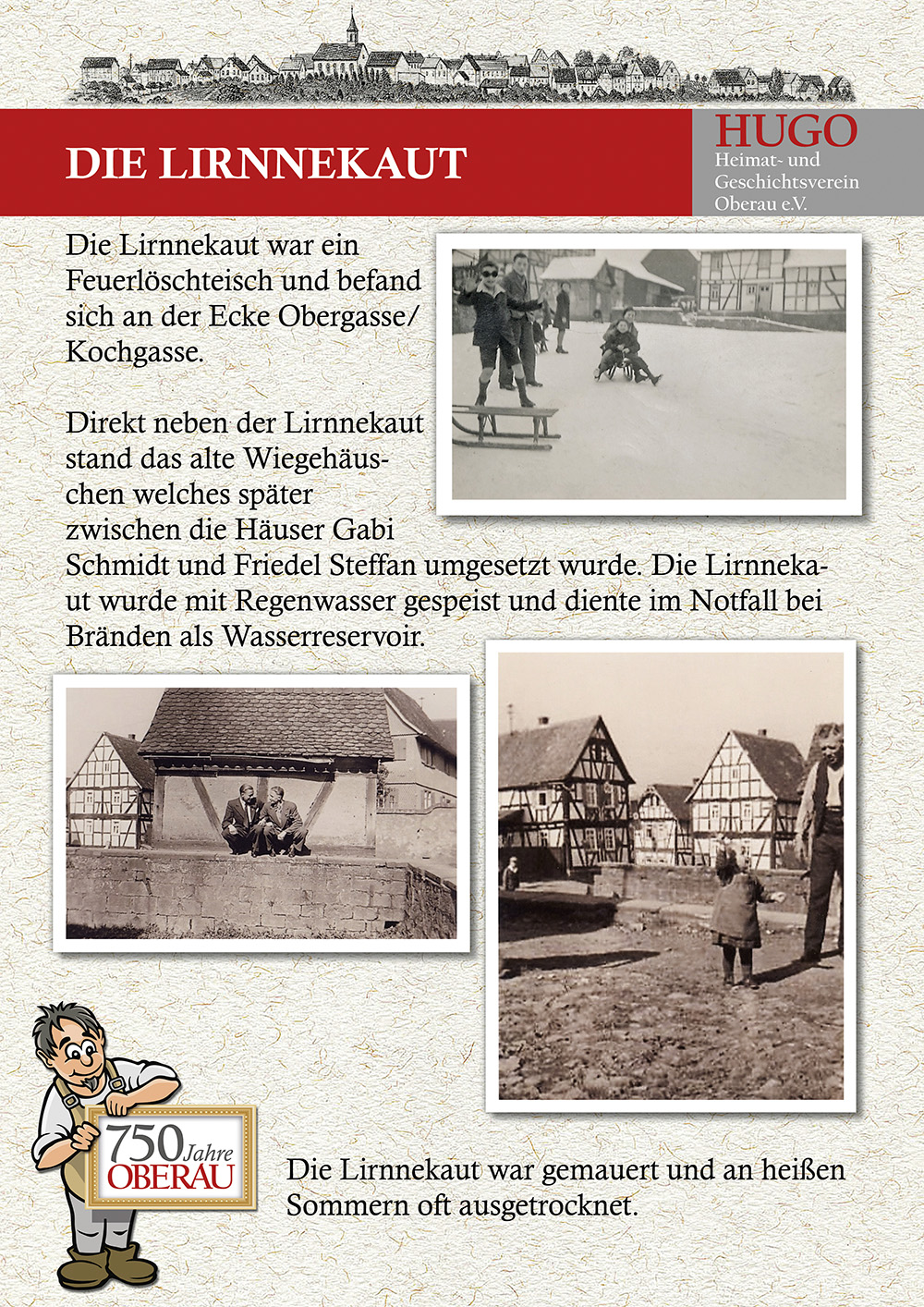 DIE LIRNNEKAUT

HUGO
Heimat- und
Geschichtsverein
Oberau e.V.

Die Lirnnekaut war ein Feuerlöschteisch und befand sich an der Ecke Obergasse/ Kochgasse.

Direkt neben der Lirnnekaut stand das alte Wiegehäuschen welches später zwischen die Häuser Gabi Schmidt und Friedel Steffan umgesetzt wurde. Die Lirnnekaut wurde mit Regenwasser gespeist und diente im Notfall bei Bränden als Wasserreservoir.

750 Jahre
OBERAU

Die Lirnnekaut war gemauert und an heißen Sommern oft ausgetrocknet.